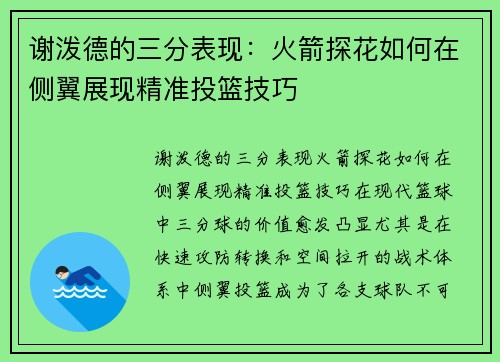 谢泼德的三分表现：火箭探花如何在侧翼展现精准投篮技巧

谢泼德的三分表现火箭探花如何在侧翼展现精准投篮技巧在现代篮球中三分球的价值愈发凸显尤其是在快速攻防转换和空间拉开的战术体系中侧翼投篮成为了各支球队不可